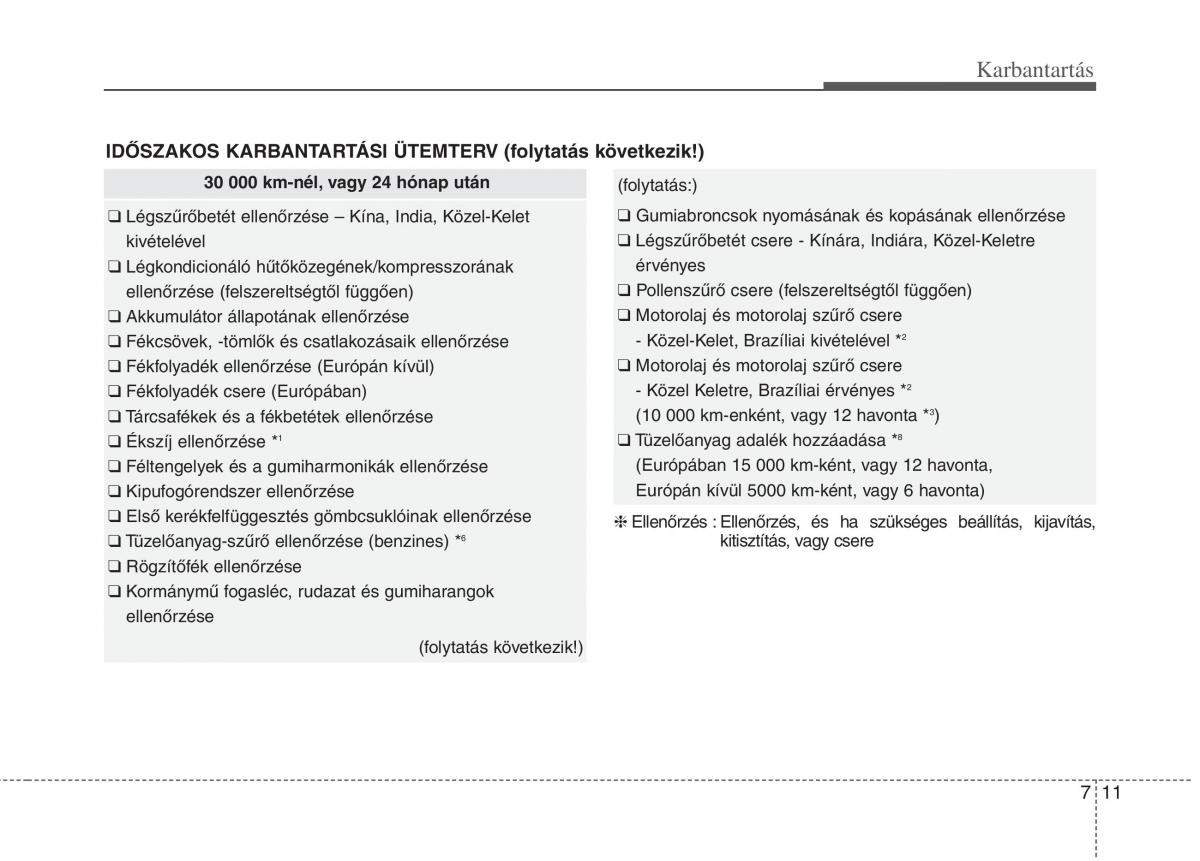 Karbantartás

IDŐSZAKOS KARBANTARTÁSI ÜTEMTERV (folytatás következik!)

30 000 km-nél, vagy 24 hónap után

❑ Légszűrőbetét ellenőrzése – Kína, India, Közel-Kelet kivételével
❑ Légkondicionáló hűtőközegének/kompresszorának ellenőrzése (felszereltségtől függően)
❑ Akkumulátor állapotának ellenőrzése
❑ Fékcsövek, -tömlők és csatlakozásaik ellenőrzése
❑ Fékfolyadék ellenőrzése (Európán kívül)
❑ Fékfolyadék csere (Európában)
❑ Tárcsafékek és a fékbetétek ellenőrzése
❑ Ékszíj ellenőrzése *$^1$
❑ Féltengelyek és a gumiharmonikák ellenőrzése
❑ Kipufogórendszer ellenőrzése
❑ Első kerékfelfüggesztés gömbcsuklóinak ellenőrzése
❑ Tüzelőanyag-szűrő ellenőrzése (benzines) *$^6$
❑ Rögzítőfék ellenőrzése
❑ Kormánymű fogasléc, rudazat és gumiharangok ellenőrzése

(folytatás következik!)

(folytatás:)

❑ Gumiabroncsok nyomásának és kopásának ellenőrzése
❑ Légszűrőbetét csere - Kínára, Indiára, Közel-Keletre érvényes
❑ Pollenszűrő csere (felszereltségtől függően)
❑ Motorolaj és motorolaj szűrő csere
- Közel-Kelet, Brazíliai kivételével *$^2$
❑ Motorolaj és motorolaj szűrő csere
- Közel Keletre, Brazíliai érvényes *$^2$
(10 000 km-enként, vagy 12 havonta *$^3$)
❑ Tüzelőanyag adalék hozzáadása *$^8$
(Európában 15 000 km-ként, vagy 12 havonta, Európán kívül 5000 km-ként, vagy 6 havonta)

❈ Ellenőrzés : Ellenőrzés, és ha szükséges beállítás, kijavítás, kitisztítás, vagy csere

7 11